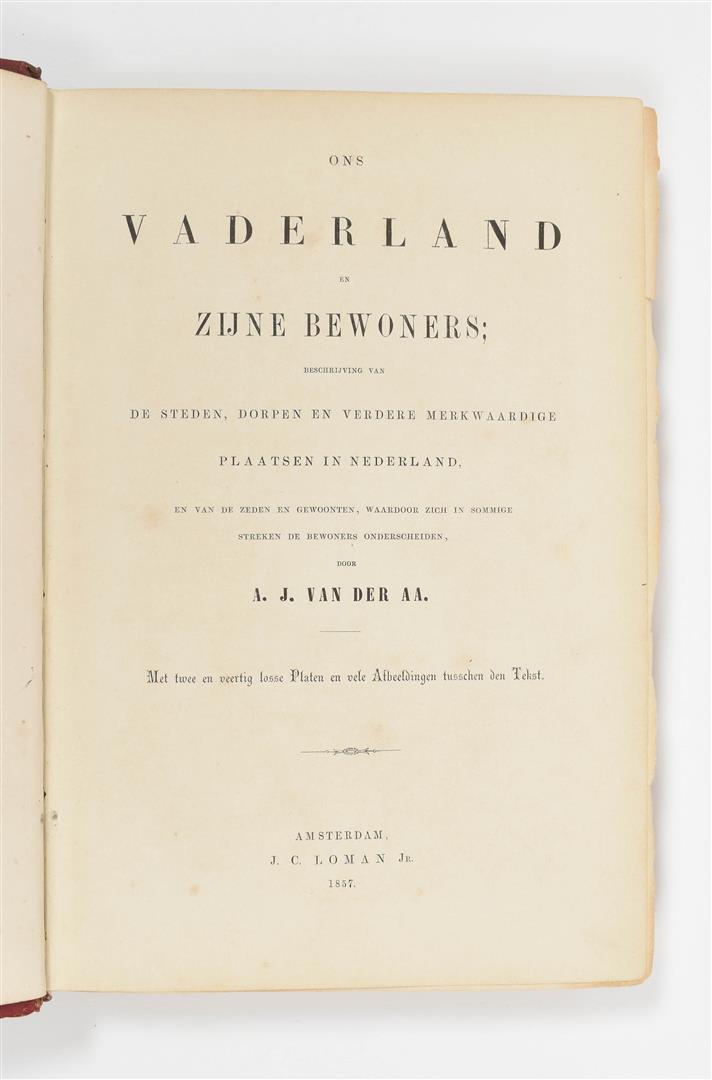 ONS

VADERLAND

EN

ZIJNE BEWONERS;

BESCHRIJVING VAN

DE STEDEN, DORPEN EN VERDERE MERKWAARDIGE

PLAATSEN IN NEDERLAND,

EN VAN DE ZEDEN EN GEWOONTEN, WAARDOOR ZICH IN SOMMIGE STREKEN DE BEWONERS ONDERSCHEIDEN,

DOOR

A. J. VAN DER AA.

Met twee en veertig losse Platen en vele Afbeeldingen tusschen den Tekst.

AMSTERDAM,
J. C. LOMAN JR.
1857.